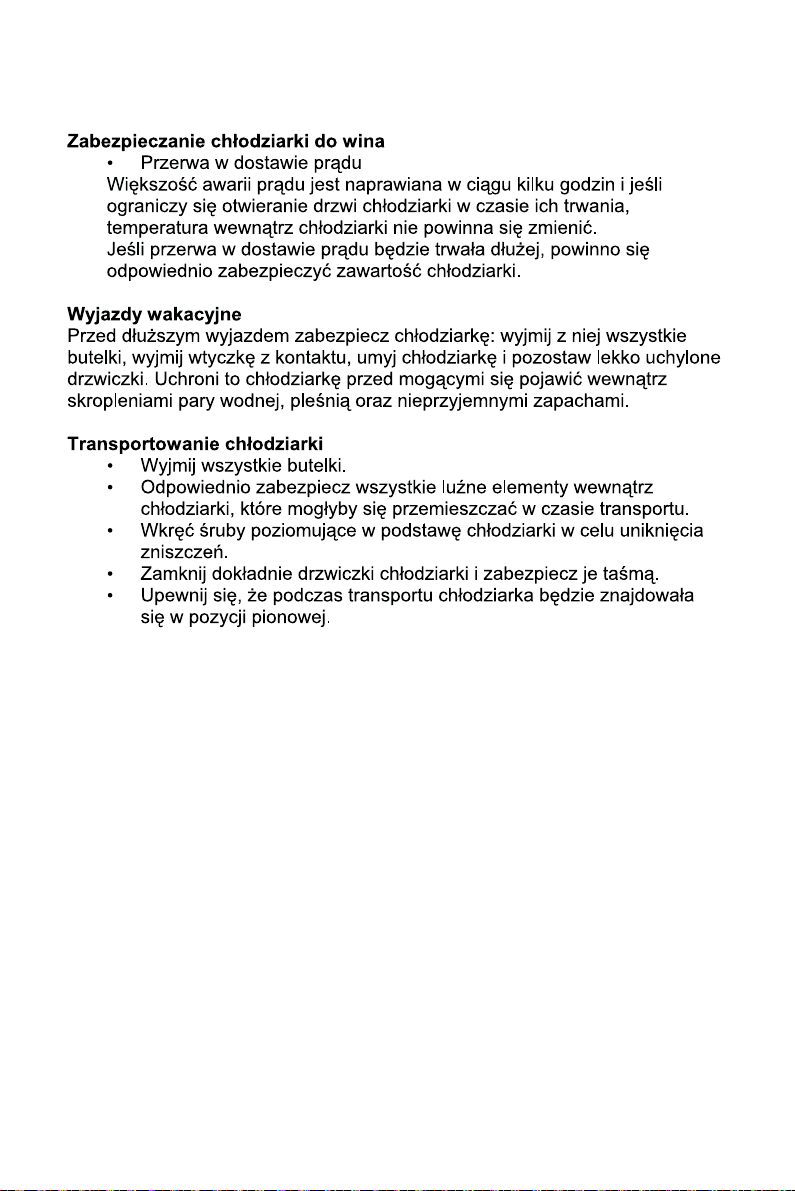 Zabezpieczanie chłodziarki do wina

• Przerwa w dostawie prądu

Większość awarii prądu jest naprawiana w ciągu kilku godzin i jeśli ograniczy się otwieranie drzwi chłodziarki w czasie ich trwania, temperatura wewnątrz chłodziarki nie powinna się zmienić.
Jeśli przerwa w dostawie prądu będzie trwała dłużej, powinno się odpowiednio zabezpieczyć zawartość chłodziarki.

Wyjazdy wakacyjne
Przed dłuższym wyjazdem zabezpiecz chłodziarkę: wyjmij z niej wszystkie butelki, wyjmij wtyczkę z kontaktu, umyj chłodziarkę i pozostaw lekko uchylone drzwiczki. Uchroni to chłodziarkę przed mogącymi się pojawić wewnątrz skropleniami pary wodnej, pleśnią oraz nieprzyjemnymi zapachami.

Transportowanie chłodziarki
• Wyjmij wszystkie butelki.
• Odpowiednio zabezpiecz wszystkie luźne elementy wewnątrz chłodziarki, które mogłyby się przemieszczać w czasie transportu.
• Wkręć śruby poziomujące w podstawę chłodziarki w celu uniknięcia zniszczeń.
• Zamknij dokładnie drzwiczki chłodziarki i zabezpiecz je taśmą.
• Upewnij się, że podczas transportu chłodziarka będzie znajdowała się w pozycji pionowej.